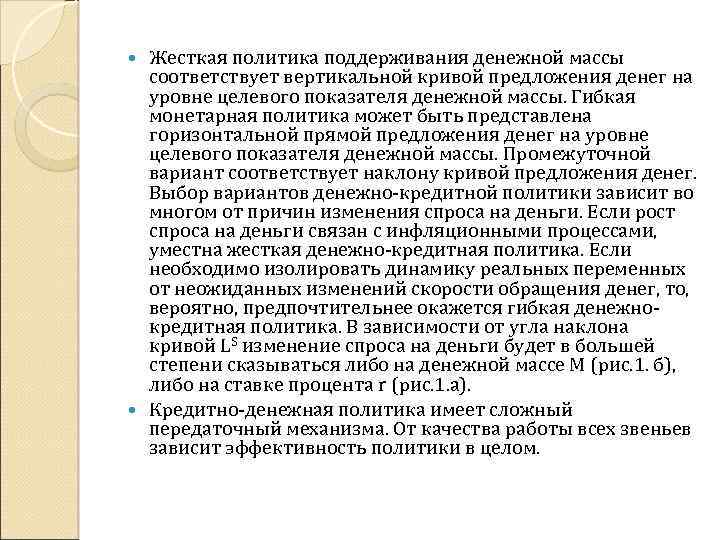 Жесткая политика поддерживания денежной массы соответствует вертикальной кривой предложения денег на уровне целевого показателя денежной массы. Гибкая монетарная политика может быть представлена горизонтальной прямой предложения денег на уровне целевого показателя денежной массы. Промежуточной вариант соответствует наклону кривой предложения денег. Выбор вариантов денежно-кредитной политики зависит во многом от причин изменения спроса на деньги. Если рост спроса на деньги связан с инфляционными процессами, уместна жесткая денежно-кредитная политика. Если необходимо изолировать динамику реальных переменных от неожиданных изменений скорости обращения денег, то, вероятно, предпочтительнее окажется гибкая денежно-кредитная политика. В зависимости от угла наклона кривой $L^S$ изменение спроса на деньги будет в большей степени сказываться либо на денежной массе М (рис.1. б), либо на ставке процента r (рис.1.а).

Кредитно-денежная политика имеет сложный передаточный механизма. От качества работы всех звеньев зависит эффективность политики в целом.